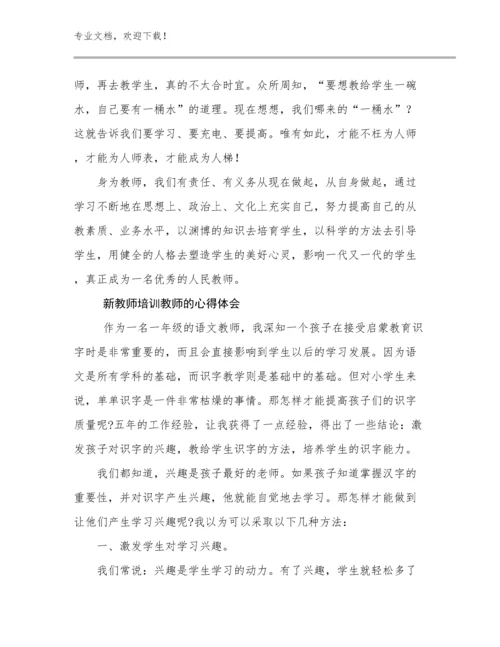 专业文档，欢迎下载！

师，再去教学生，真的不太合时宜。众所周知，“要想教给学生一碗水，自己要有一桶水”的道理。现在想想，我们哪来的“一桶水”？这就告诉我们要学习、要充电、要提高。唯有如此，才能不枉为人师，才能为人师表，才能成为人梯！

身为教师，我们有责任、有义务从现在做起，从自身做起，通过学习不断地在思想上、政治上、文化上充实自己，努力提高自己的从教素质、业务水平，以渊博的知识去培育学生，以科学的方法去引导学生，用健全的人格去塑造学生的美好心灵，影响一代又一代的学生，真正成为一名优秀的人民教师。

新教师培训教师的心得体会

作为一名一年级的语文教师，我深知一个孩子在接受启蒙教育识字时是非常重要的，而且会直接影响到学生以后的学习发展。因为语文是所有学科的基础，而识字教学则是基础中的基础。但对小学生来说，单单识字是一件非常枯燥的事情。那怎样才能提高孩子们的识字质量呢?五年的工作经验，让我获得了一点经验，得出了一些结论：激发孩子对识字的兴趣，教给学生识字的方法，培养学生的识字能力。

我们都知道，兴趣是孩子最好的老师。如果孩子知道掌握汉字的重要性，并对识字产生兴趣，他就能自觉地去学习。那怎样才能做到让他们产生学习兴趣呢?我以为可以采取以下几种方法：

一、激发学生对学习兴趣。

我们常说：兴趣是学生学习的动力。有了兴趣，学生就轻松多了